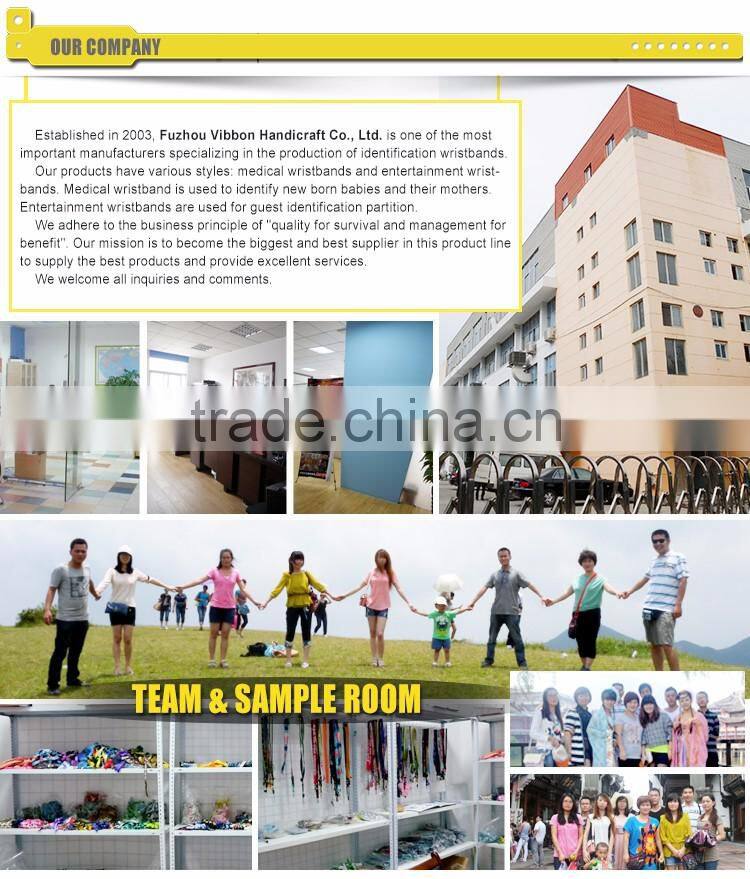 OUR COMPANY

Established in 2003, Fuzhou Vibbon Handicraft Co., Ltd. is one of the most important manufacturers specializing in the production of identification wristbands.

Our products have various styles: medical wristbands and entertainment wristbands. Medical wristband is used to identify new born babies and their mothers. Entertainment wristbands are used for guest identification partition.

We adhere to the business principle of "quality for survival and management for benefit". Our mission is to become the biggest and best supplier in this product line to supply the best products and provide excellent services.

We welcome all inquiries and comments.

TEAM & SAMPLE ROOM

trade.china.cn